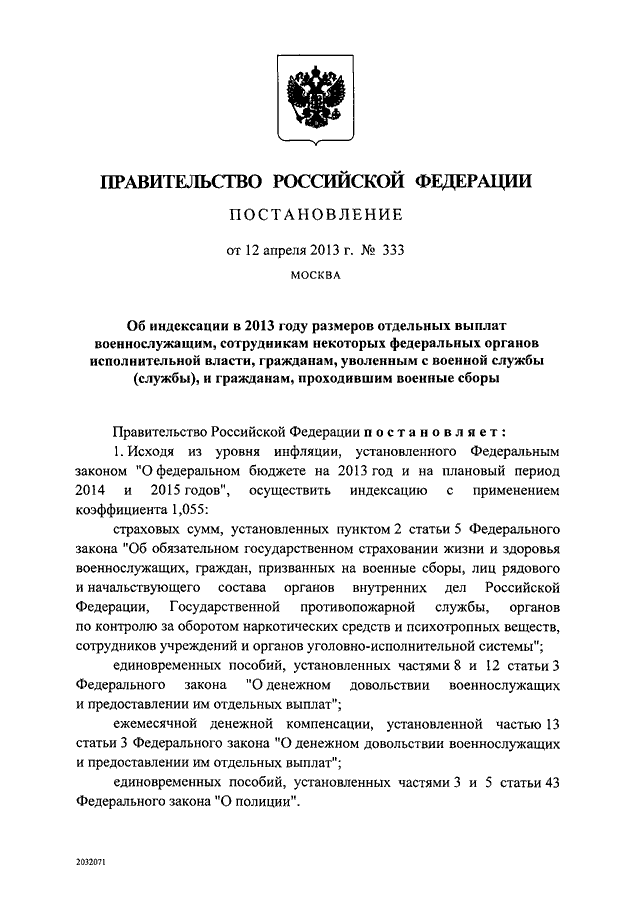 ПРАВИТЕЛЬСТВО РОССИЙСКОЙ ФЕДЕРАЦИИ

ПОСТАНОВЛЕНИЕ

от 12 апреля 2013 г. № 333

МОСКВА

Об индексации в 2013 году размеров отдельных выплат военнослужащим, сотрудникам некоторых федеральных органов исполнительной власти, гражданам, уволенным с военной службы (службы), и гражданам, проходившим военные сборы

Правительство Российской Федерации постановляет:

1. Исходя из уровня инфляции, установленного Федеральным законом "О федеральном бюджете на 2013 год и на плановый период 2014 и 2015 годов", осуществить индексацию с применением коэффициента 1,055:

страховых сумм, установленных пунктом 2 статьи 5 Федерального закона "Об обязательном государственном страховании жизни и здоровья военнослужащих, граждан, призванных на военные сборы, лиц рядового и начальствующего состава органов внутренних дел Российской Федерации, Государственной противопожарной службы, органов по контролю за оборотом наркотических средств и психотропных веществ, сотрудников учреждений и органов уголовно-исполнительной системы";

единовременных пособий, установленных частями 8 и 12 статьи 3 Федерального закона "О денежном довольствии военнослужащих и предоставлении им отдельных выплат";

ежемесячной денежной компенсации, установленной частью 13 статьи 3 Федерального закона "О денежном довольствии военнослужащих и предоставлении им отдельных выплат";

единовременных пособий, установленных частями 3 и 5 статьи 43 Федерального закона "О полиции".

2032071